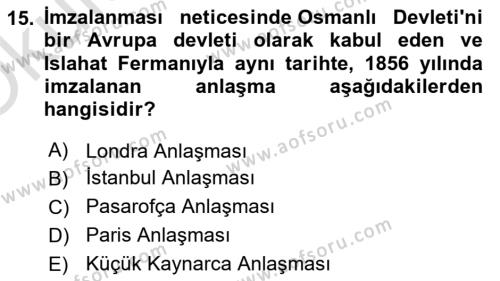 15. İmzalanması neticesinde Osmanlı Devleti'ni bir Avrupa devleti olarak kabul eden ve Islahat Fermanıyla aynı tarihte, 1856 yılında imzalanan anlaşma aşağıdakilerden hangisidir?

A) Londra Anlaşması
B) İstanbul Anlaşması
C) Pasarofça Anlaşması
D) Paris Anlaşması
E) Küçük Kaynarca Anlaşması

www.aofsoru.com